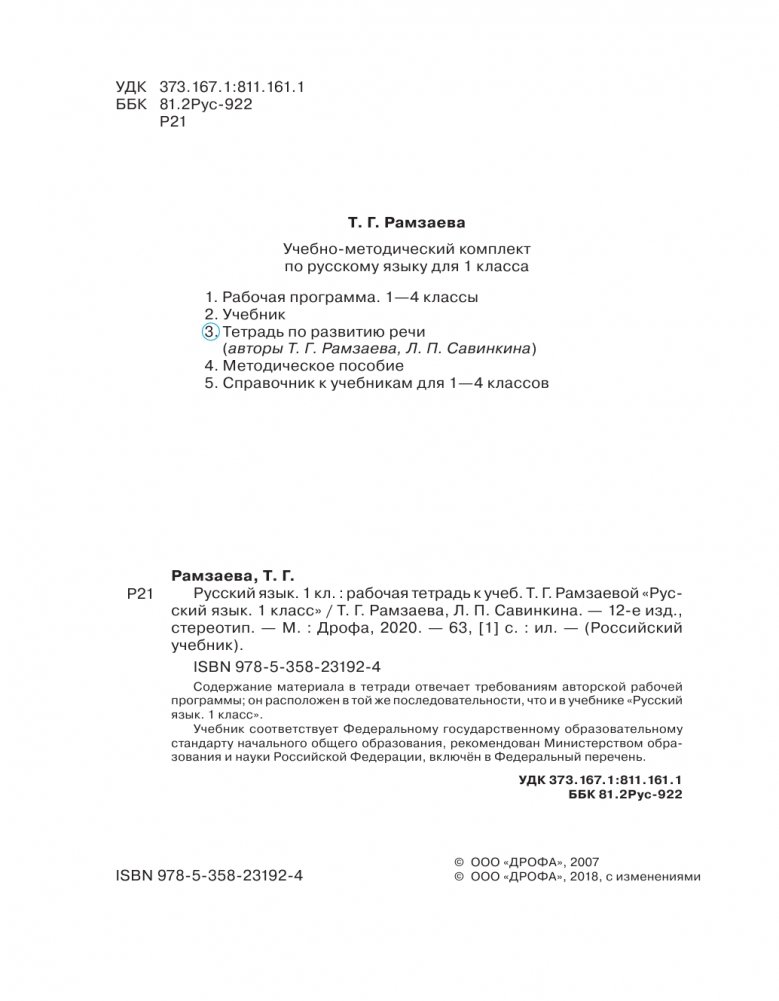 УДК 373.167.1:811.161.1
ББК 81.2Рус-922
Р21

Т. Г. Рамзаева

Учебно-методический комплект по русскому языку для 1 класса

1. Рабочая программа. 1—4 классы
2. Учебник
3. Тетрадь по развитию речи (авторы Т. Г. Рамзаева, Л. П. Савинкина)
4. Методическое пособие
5. Справочник к учебникам для 1—4 классов

Рамзаева, Т. Г.
Р21 Русский язык. 1 кл. : рабочая тетрадь к учеб. Т. Г. Рамзаевой «Русский язык. 1 класс» / Т. Г. Рамзаева, Л. П. Савинкина. — 12-е изд., стереотип. — М. : Дрофа, 2020. — 63, [1] с. : ил. — (Российский учебник).

ISBN 978-5-358-23192-4

Содержание материала в тетради отвечает требованиям авторской рабочей программы; он расположен в той же последовательности, что и в учебнике «Русский язык. 1 класс».

Учебник соответствует Федеральному государственному образовательному стандарту начального общего образования, рекомендован Министерством образования и науки Российской Федерации, включён в Федеральный перечень.

УДК 373.167.1:811.161.1
ББК 81.2Рус-922

ISBN 978-5-358-23192-4

© ООО «ДРОФА», 2007
© ООО «ДРОФА», 2018, с изменениями